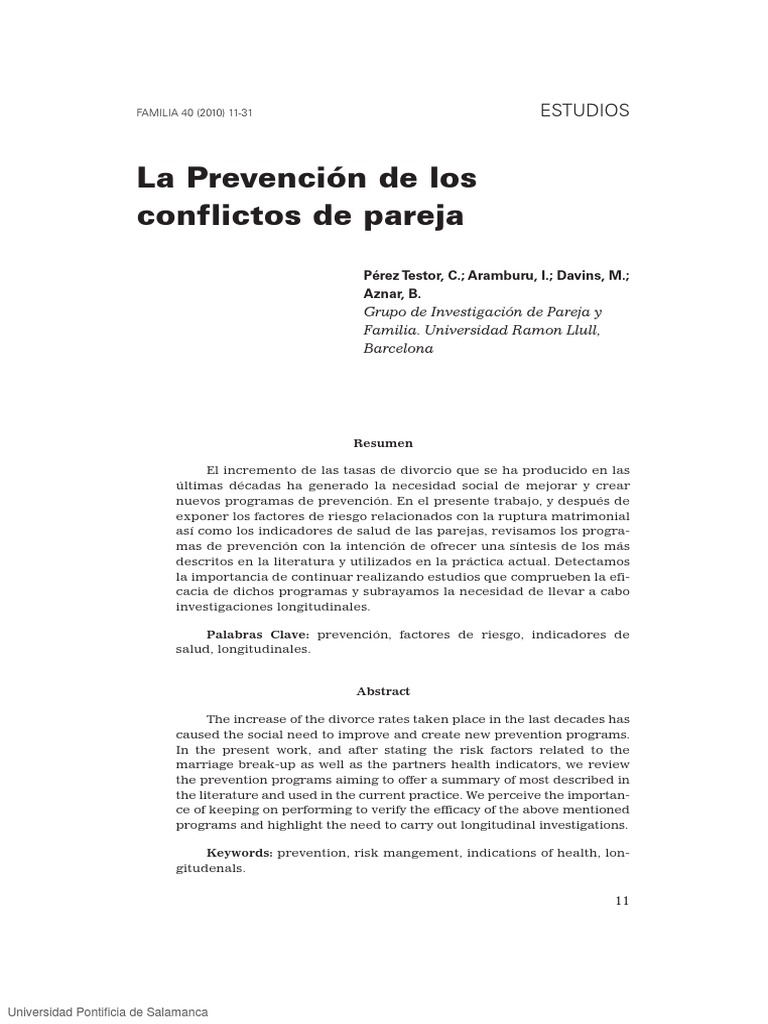 FAMILIA 40 (2010) 11-31

ESTUDIOS

La Prevención de los conflictos de pareja

Pérez Testor, C.; Aramburu, I.; Davins, M.; Aznar, B.
Grupo de Investigación de Pareja y Familia. Universidad Ramon Llull, Barcelona

Resumen

El incremento de las tasas de divorcio que se ha producido en las últimas décadas ha generado la necesidad social de mejorar y crear nuevos programas de prevención. En el presente trabajo, y después de exponer los factores de riesgo relacionados con la ruptura matrimonial así como los indicadores de salud de las parejas, revisamos los programas de prevención con la intención de ofrecer una síntesis de los más descritos en la literatura y utilizados en la práctica actual. Detectamos la importancia de continuar realizando estudios que comprueben la eficacia de dichos programas y subrayamos la necesidad de llevar a cabo investigaciones longitudinales.

Palabras Clave: prevención, factores de riesgo, indicadores de salud, longitudinales.

Abstract

The increase of the divorce rates taken place in the last decades has caused the social need to improve and create new prevention programs. In the present work, and after stating the risk factors related to the marriage break-up as well as the partners health indicators, we review the prevention programs aiming to offer a summary of most described in the literature and used in the current practice. We perceive the importance of keeping on performing to verify the efficacy of the above mentioned programs and highlight the need to carry out longitudinal investigations.

Keywords: prevention, risk mangement, indications of health, longitudenals.

11

Universidad Pontificia de Salamanca